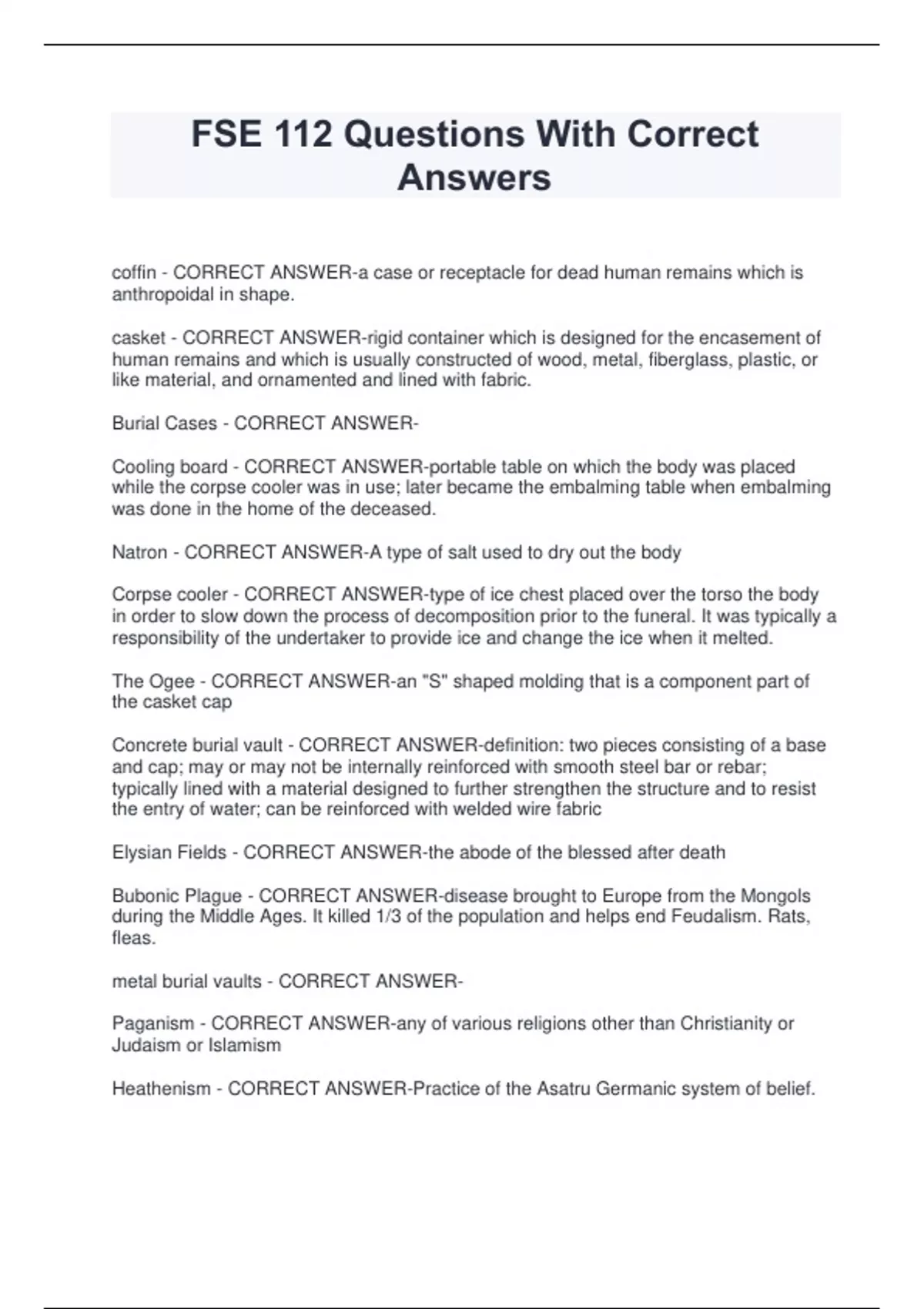 FSE 112 Questions With Correct Answers

coffin - CORRECT ANSWER-a case or receptacle for dead human remains which is anthropoidal in shape.

casket - CORRECT ANSWER-rigid container which is designed for the encasement of human remains and which is usually constructed of wood, metal, fiberglass, plastic, or like material, and ornamented and lined with fabric.

Burial Cases - CORRECT ANSWER-

Cooling board - CORRECT ANSWER-portable table on which the body was placed while the corpse cooler was in use; later became the embalming table when embalming was done in the home of the deceased.

Natron - CORRECT ANSWER-A type of salt used to dry out the body

Corpse cooler - CORRECT ANSWER-type of ice chest placed over the torso the body in order to slow down the process of decomposition prior to the funeral. It was typically a responsibility of the undertaker to provide ice and change the ice when it melted.

The Ogee - CORRECT ANSWER-an "S" shaped molding that is a component part of the casket cap

Concrete burial vault - CORRECT ANSWER-definition: two pieces consisting of a base and cap; may or may not be internally reinforced with smooth steel bar or rebar; typically lined with a material designed to further strengthen the structure and to resist the entry of water; can be reinforced with welded wire fabric

Elysian Fields - CORRECT ANSWER-the abode of the blessed after death

Bubonic Plague - CORRECT ANSWER-disease brought to Europe from the Mongols during the Middle Ages. It killed 1/3 of the population and helps end Feudalism. Rats, fleas.

metal burial vaults - CORRECT ANSWER-

Paganism - CORRECT ANSWER-any of various religions other than Christianity or Judaism or Islamism

Heathenism - CORRECT ANSWER-Practice of the Asatru Germanic system of belief.